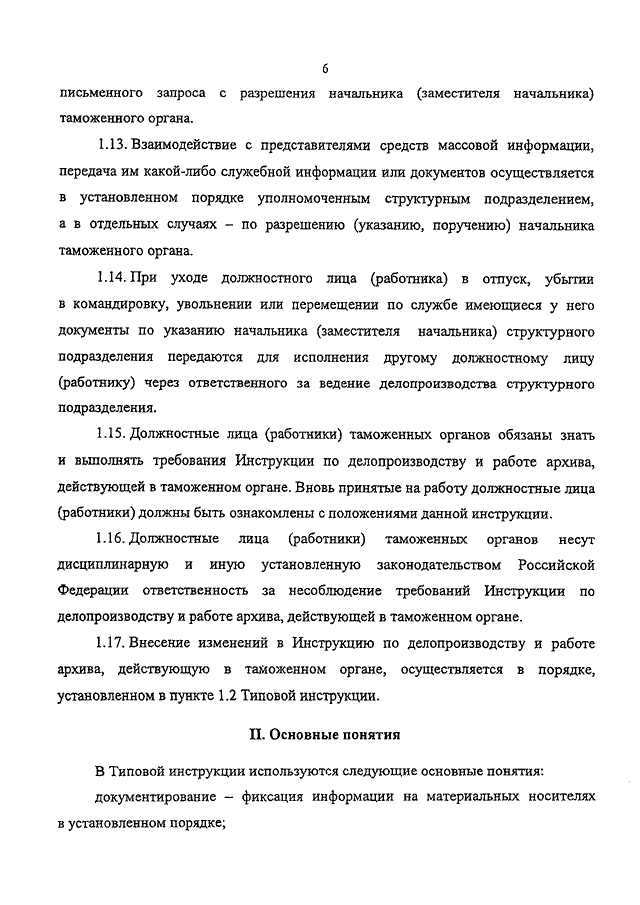 6

письменного запроса с разрешения начальника (заместителя начальника) таможенного органа.

1.13. Взаимодействие с представителями средств массовой информации, передача им какой-либо служебной информации или документов осуществляется в установленном порядке уполномоченным структурным подразделением, а в отдельных случаях – по разрешению (указанию, поручению) начальника таможенного органа.

1.14. При уходе должностного лица (работника) в отпуск, убытии в командировку, увольнении или перемещении по службе имеющиеся у него документы по указанию начальника (заместителя начальника) структурного подразделения передаются для исполнения другому должностному лицу (работнику) через ответственного за ведение делопроизводства структурного подразделения.

1.15. Должностные лица (работники) таможенных органов обязаны знать и выполнять требования Инструкции по делопроизводству и работе архива, действующей в таможенном органе. Вновь принятые на работу должностные лица (работники) должны быть ознакомлены с положениями данной инструкции.

1.16. Должностные лица (работники) таможенных органов несут дисциплинарную и иную установленную законодательством Российской Федерации ответственность за несоблюдение требований Инструкции по делопроизводству и работе архива, действующей в таможенном органе.

1.17. Внесение изменений в Инструкцию по делопроизводству и работе архива, действующую в таможенном органе, осуществляется в порядке, установленном в пункте 1.2 Типовой инструкции.

II. Основные понятия

В Типовой инструкции используются следующие основные понятия:

документирование – фиксация информации на материальных носителях в установленном порядке;